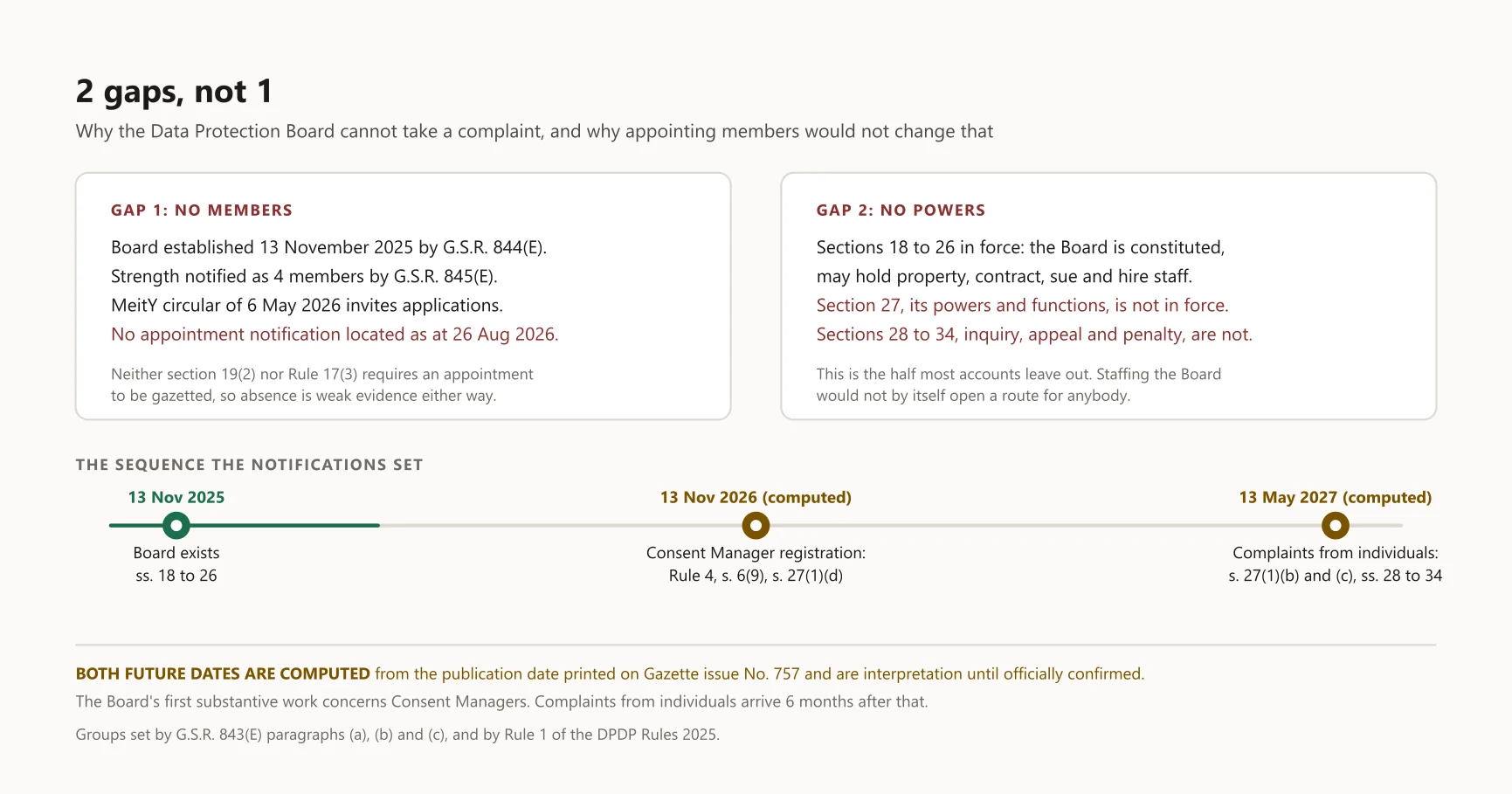 2 gaps, not 1

Why the Data Protection Board cannot take a complaint, and why appointing members would not change that

GAP 1: NO MEMBERS

Board established 13 November 2025 by G.S.R. 844(E).
Strength notified as 4 members by G.S.R. 845(E).
MeitY circular of 6 May 2026 invites applications.
No appointment notification located as at 26 Aug 2026.

Neither section 19(2) nor Rule 17(3) requires an appointment to be gazetted, so absence is weak evidence either way.

GAP 2: NO POWERS

Sections 18 to 26 in force: the Board is constituted, may hold property, contract, sue and hire staff.
Section 27, its powers and functions, is not in force.
Sections 28 to 34, inquiry, appeal and penalty, are not.

This is the half most accounts leave out. Staffing the Board would not by itself open a route for anybody.

THE SEQUENCE THE NOTIFICATIONS SET

13 Nov 2025
Board exists
ss. 18 to 26

13 Nov 2026 (computed)
Consent Manager registration:
Rule 4, s. 6(9), s. 27(1)(d)

13 May 2027 (computed)
Complaints from individuals:
s. 27(1)(b) and (c), ss. 28 to 34

BOTH FUTURE DATES ARE COMPUTED from the publication date printed on Gazette issue No. 757 and are interpretation until officially confirmed.

The Board's first substantive work concerns Consent Managers. Complaints from individuals arrive 6 months after that.

Groups set by G.S.R. 843(E) paragraphs (a), (b) and (c), and by Rule 1 of the DPDP Rules 2025.